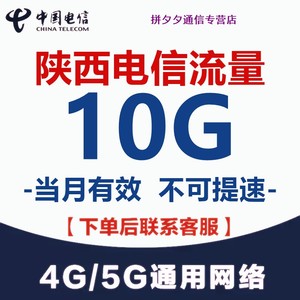 中国电信
CHINA TELECOM

拼夕夕通信专营店

陕西电信流量

10G

-当月有效 不可提速-

【下单后联系客服】

4G/5G通用网络